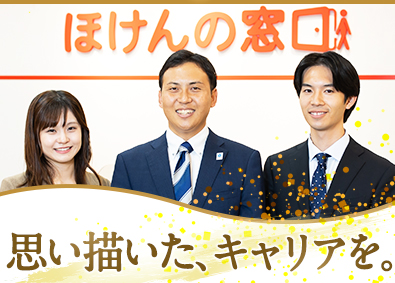 ほけんの窓口

思い描いた、キャリアを。